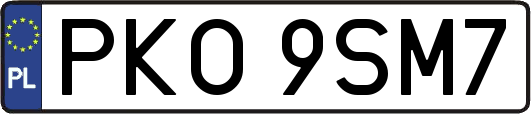 PL
PKO 9SM7